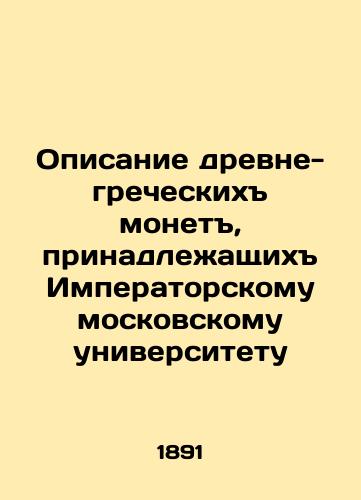 Описание древне-греческихъ монетъ, принадлежащихъ Императорскому московскому университету

1891